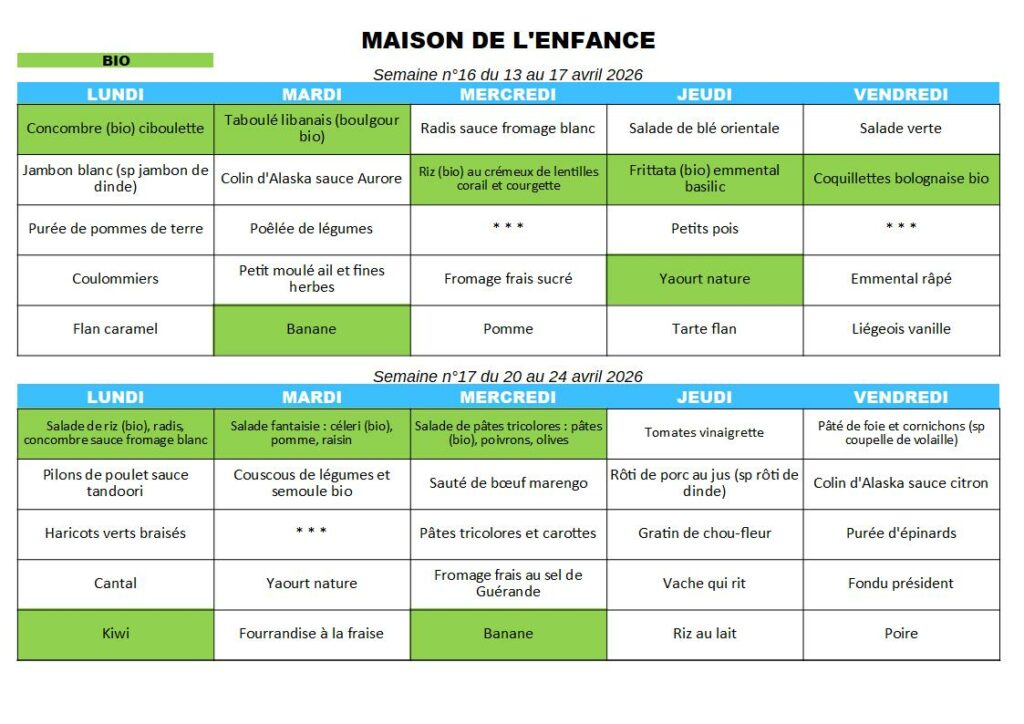 MAISON DE L'ENFANCE

BIO

Semaine n°16 du 13 au 17 avril 2026

| LUNDI | MARDI | MERCREDI | JEUDI | VENDREDI |
|---|---|---|---|---|
| Concombre (bio) ciboulette | Taboulé libanais (boulgour bio) | Radis sauce fromage blanc | Salade de blé orientale | Salade verte |
| Jambon blanc (sp jambon de dinde) | Colin d'Alaska sauce Aurore | Riz (bio) au crémeux de lentilles corail et courgette | Frittata (bio) emmental basilic | Coquillettes bolognaise bio |
| Purée de pommes de terre | Poêlée de légumes | * * * | Petits pois | * * * |
| Coulommiers | Petit moulé ail et fines herbes | Fromage frais sucré | Yaourt nature | Emmental râpé |
| Flan caramel | Banane | Pomme | Tarte flan | Liégeois vanille |

Semaine n°17 du 20 au 24 avril 2026

| LUNDI | MARDI | MERCREDI | JEUDI | VENDREDI |
|---|---|---|---|---|
| Salade de riz (bio), radis, concombre sauce fromage blanc | Salade fantaisie : céleri (bio), pomme, raisin | Salade de pâtes tricolores : pâtes (bio), poivrons, olives | Tomates vinaigrette | Pâté de foie et cornichons (sp coupelle de volaille) |
| Pilons de poulet sauce tandoori | Couscous de légumes et semoule bio | Sauté de bœuf marengo | Rôti de porc au jus (sp rôti de dinde) | Colin d'Alaska sauce citron |
| Haricots verts braisés | * * * | Pâtes tricolores et carottes | Gratin de chou-fleur | Purée d'épinards |
| Cantal | Yaourt nature | Fromage frais au sel de Guérande | Vache qui rit | Fondu président |
| Kiwi | Fourrandise à la fraise | Banane | Riz au lait | Poire |